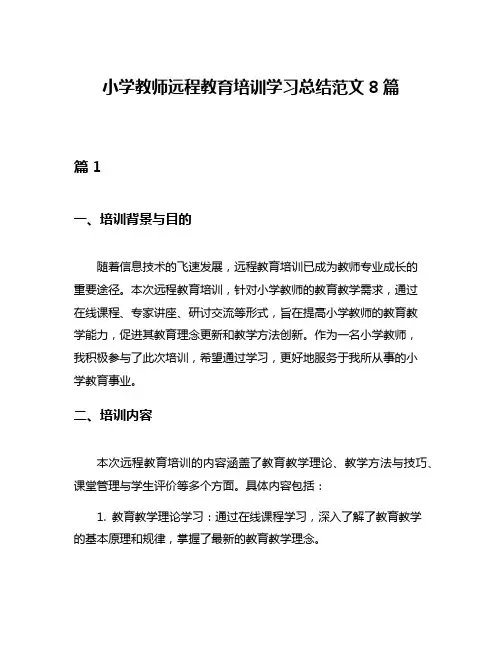 小学教师远程教育培训学习总结范文 8 篇

篇 1

一、培训背景与目的

随着信息技术的飞速发展，远程教育培训已成为教师专业成长的重要途径。本次远程教育培训，针对小学教师的教育教学需求，通过在线课程、专家讲座、研讨交流等形式，旨在提高小学教师的教育教学能力，促进其教育理念更新和教学方法创新。作为一名小学教师，我积极参与了此次培训，希望通过学习，更好地服务于我所从事的小学教育事业。

二、培训内容

本次远程教育培训的内容涵盖了教育教学理论、教学方法与技巧、课堂管理与学生评价等多个方面。具体内容包括：

1. 教育教学理论学习：通过在线课程学习，深入了解了教育教学的基本原理和规律，掌握了最新的教育教学理念。